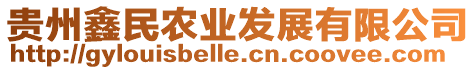 贵州鑫民农业发展有限公司
http://gylouisbelle.cn.coovee.com